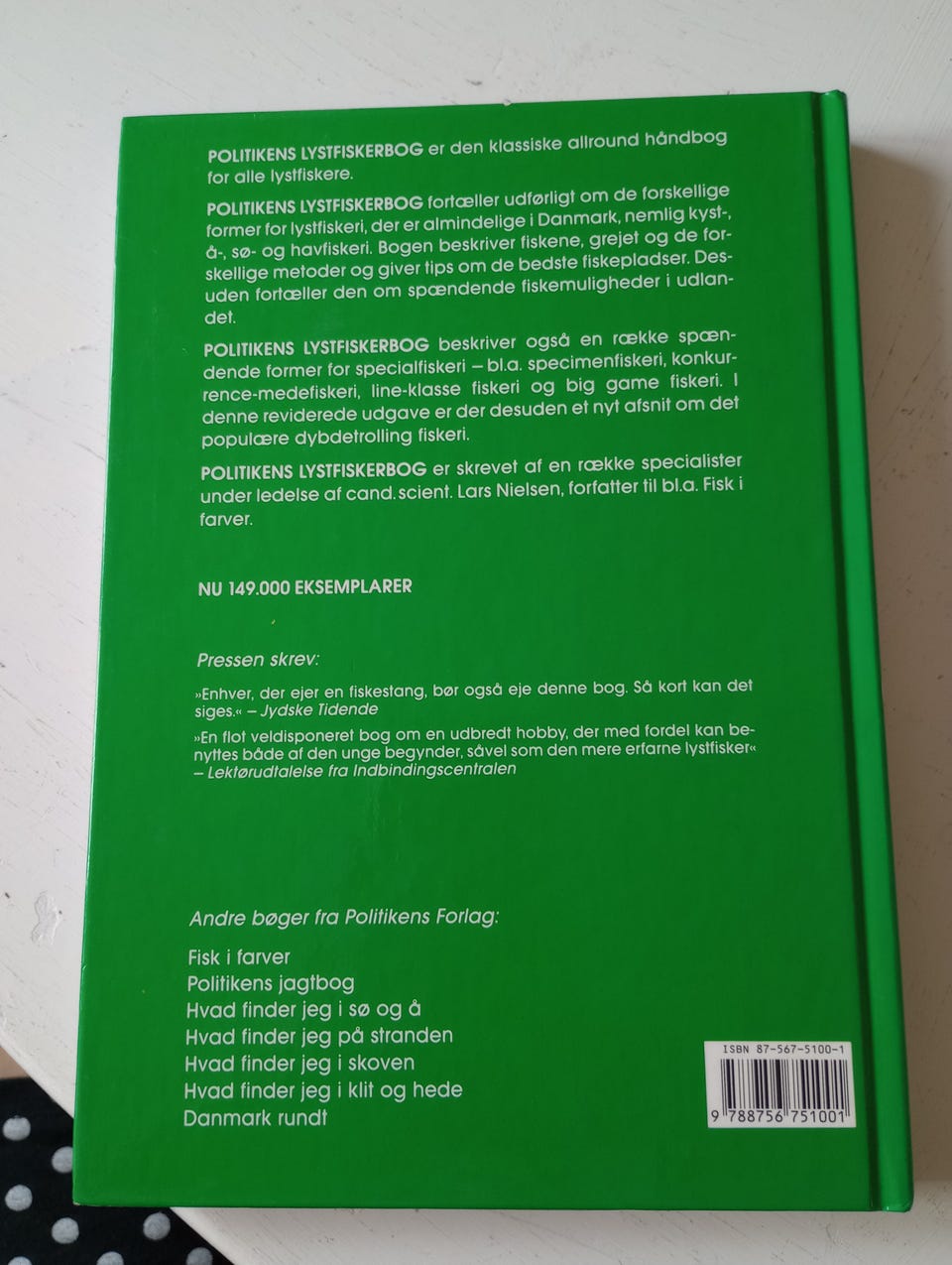 POLITIKENS LYSTFISKERBOG er den klassiske allround håndbog for alle lystfiskere.

POLITIKENS LYSTFISKERBOG fortæller udførligt om de forskellige former for lystfiskeri, der er almindelige i Danmark, nemlig kyst-, å-, sø- og havfiskeri. Bogen beskriver fiskene, grejet og de forskellige metoder og giver tips om de bedste fiskepladser. Desuden fortæller den om spændende fiskemuligheder i udlandet.

POLITIKENS LYSTFISKERBOG beskriver også en række spændende former for specialfiskeri – bl.a. specimenfiskeri, konkurrence-medefiskeri, line-klasse fiskeri og big game fiskeri. I denne reviderede udgave er der desuden et nyt afsnit om det populære dybdetrolling fiskeri.

POLITIKENS LYSTFISKERBOG er skrevet af en række specialister under ledelse af cand. scient. Lars Nielsen, forfatter til bl.a. Fisk i farver.

NU 149.000 EKSEMPLARER

Pressen skrev:

»Enhver, der ejer en fiskestang, bør også eje denne bog. Så kort kan det siges.« – Jydske Tidende

»En flot veldisponeret bog om en udbredt hobby, der med fordel kan benyttes både af den unge begynder, såvel som den mere erfarne lystfisker« – Lektørudtalelse fra Indbindingscentralen

Andre bøger fra Politikens Forlag:

Fisk i farver
Politikens jagtbog
Hvad finder jeg i sø og å
Hvad finder jeg på stranden
Hvad finder jeg i skoven
Hvad finder jeg i klit og hede
Danmark rundt

ISBN 87-567-5100-1
9 788756 751001